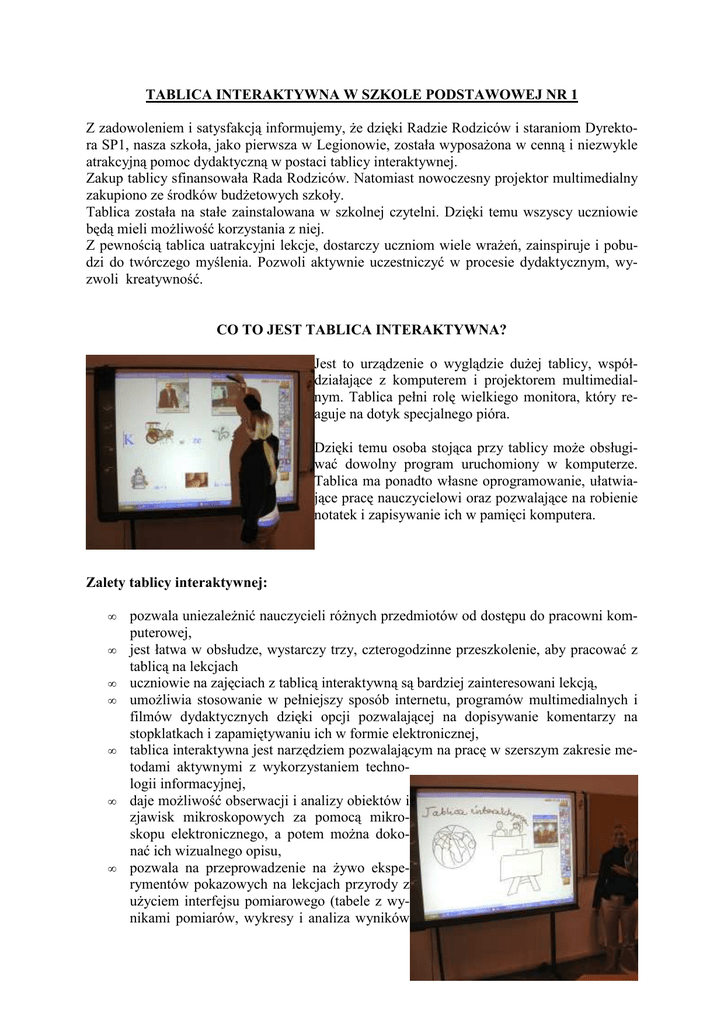 TABLICA INTERAKTYWNA W SZKOLE PODSTAWOWEJ NR 1

Z zadowoleniem i satysfakcją informujemy, że dzięki Radzie Rodziców i staraniom Dyrektora SP1, nasza szkoła, jako pierwsza w Legionowie, została wyposażona w cenną i niezwykle atrakcyjną pomoc dydaktyczną w postaci tablicy interaktywnej.
Zakup tablicy sfinansowała Rada Rodziców. Natomiast nowoczesny projektor multimedialny zakupiono ze środków budżetowych szkoły.
Tablica została na stałe zainstalowana w szkolnej czytelni. Dzięki temu wszyscy uczniowie będą mieli możliwość korzystania z niej.
Z pewnością tablica uatrakcyjni lekcje, dostarczy uczniom wiele wrażeń, zainspiruje i pobudzi do twórczego myślenia. Pozwoli aktywnie uczestniczyć w procesie dydaktycznym, wyzwoli kreatywność.

CO TO JEST TABLICA INTERAKTYWNA?

Jest to urządzenie o wyglądzie dużej tablicy, współdziałające z komputerem i projektorem multimedialnym. Tablica pełni rolę wielkiego monitora, który reaguje na dotyk specjalnego pióra.

Dzięki temu osoba stojąca przy tablicy może obsługiwać dowolny program uruchomiony w komputerze. Tablica ma ponadto własne oprogramowanie, ułatwiające pracę nauczycielowi oraz pozwalające na robienie notatek i zapisywanie ich w pamięci komputera.

Zalety tablicy interaktywnej:

∞ pozwala uniezależnić nauczycieli różnych przedmiotów od dostępu do pracowni komputerowej,
∞ jest łatwa w obsłudze, wystarczy trzy, czterogodzinne przeszkolenie, aby pracować z tablicą na lekcjach
∞ uczniowie na zajęciach z tablicą interaktywną są bardziej zainteresowani lekcją,
∞ umożliwia stosowanie w pełniejszy sposób internetu, programów multimedialnych i filmów dydaktycznych dzięki opcji pozwalającej na dopisywanie komentarzy na stopklatkach i zapamiętywaniu ich w formie elektronicznej,
∞ tablica interaktywna jest narzędziem pozwalającym na pracę w szerszym zakresie metodami aktywnymi z wykorzystaniem technologii informacyjnej,
∞ daje możliwość obserwacji i analizy obiektów i zjawisk mikroskopowych za pomocą mikroskopu elektronicznego, a potem można dokonać ich wizualnego opisu,
∞ pozwala na przeprowadzenie na żywo eksperymentów pokazowych na lekcjach przyrody z użyciem interfejsu pomiarowego (tabele z wynikami pomiarów, wykresy i analiza wyników

Tablica interaktywna